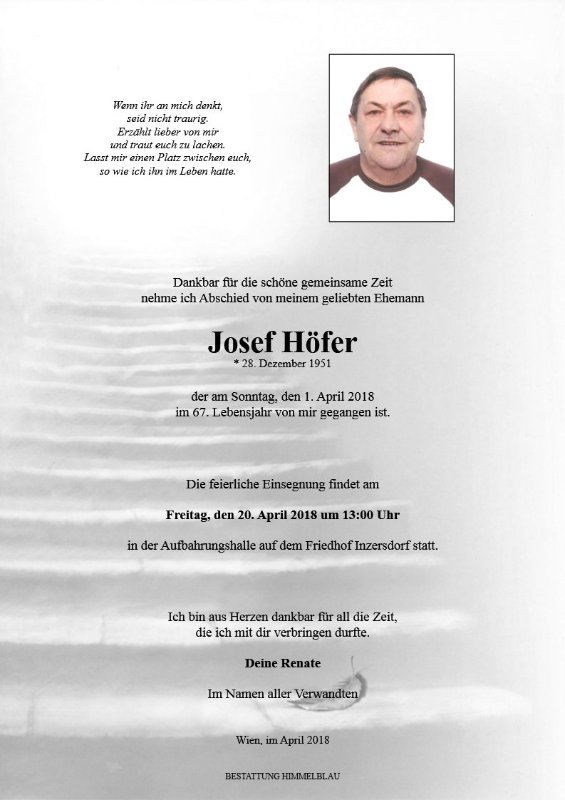 Wenn ihr an mich denkt,
seid nicht traurig.
Erzählt lieber von mir
und traut euch zu lachen.
Lasst mir einen Platz zwischen euch,
so wie ich ihn im Leben hatte.

Dankbar für die schöne gemeinsame Zeit
nehme ich Abschied von meinem geliebten Ehemann

Josef Höfer
* 28. Dezember 1951

der am Sonntag, den 1. April 2018
im 67. Lebensjahr von mir gegangen ist.

Die feierliche Einsegnung findet am

Freitag, den 20. April 2018 um 13:00 Uhr

in der Aufbahrungshalle auf dem Friedhof Inzersdorf statt.

Ich bin aus Herzen dankbar für all die Zeit,
die ich mit dir verbringen durfte.

Deine Renate

Im Namen aller Verwandten

Wien, im April 2018

BESTATTUNG HIMMELBLAU